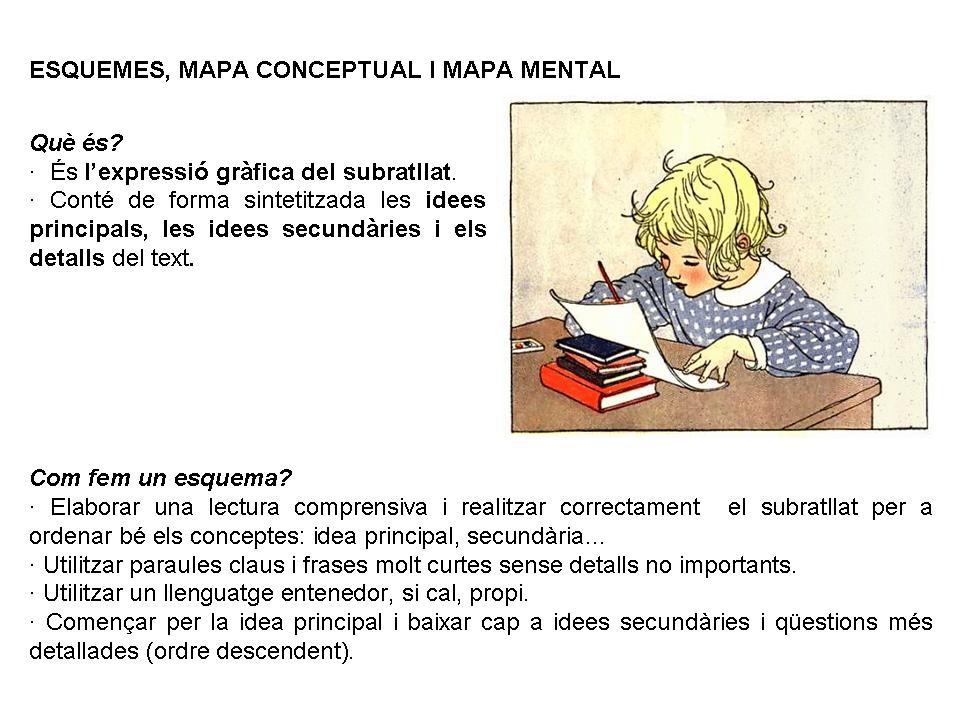 ESQUEMES, MAPA CONCEPTUAL I MAPA MENTAL

Què és?
· És l'expressió gràfica del subratllat.
· Conté de forma sintetitzada les idees principals, les idees secundàries i els detalls del text.

Com fem un esquema?
· Elaborar una lectura comprensiva i realitzar correctament el subratllat per a ordenar bé els conceptes: idea principal, secundària…
· Utilitzar paraules claus i frases molt curtes sense detalls no importants.
· Utilitzar un llenguatge entenedor, si cal, propi.
· Començar per la idea principal i baixar cap a idees secundàries i qüestions més detallades (ordre descendent).